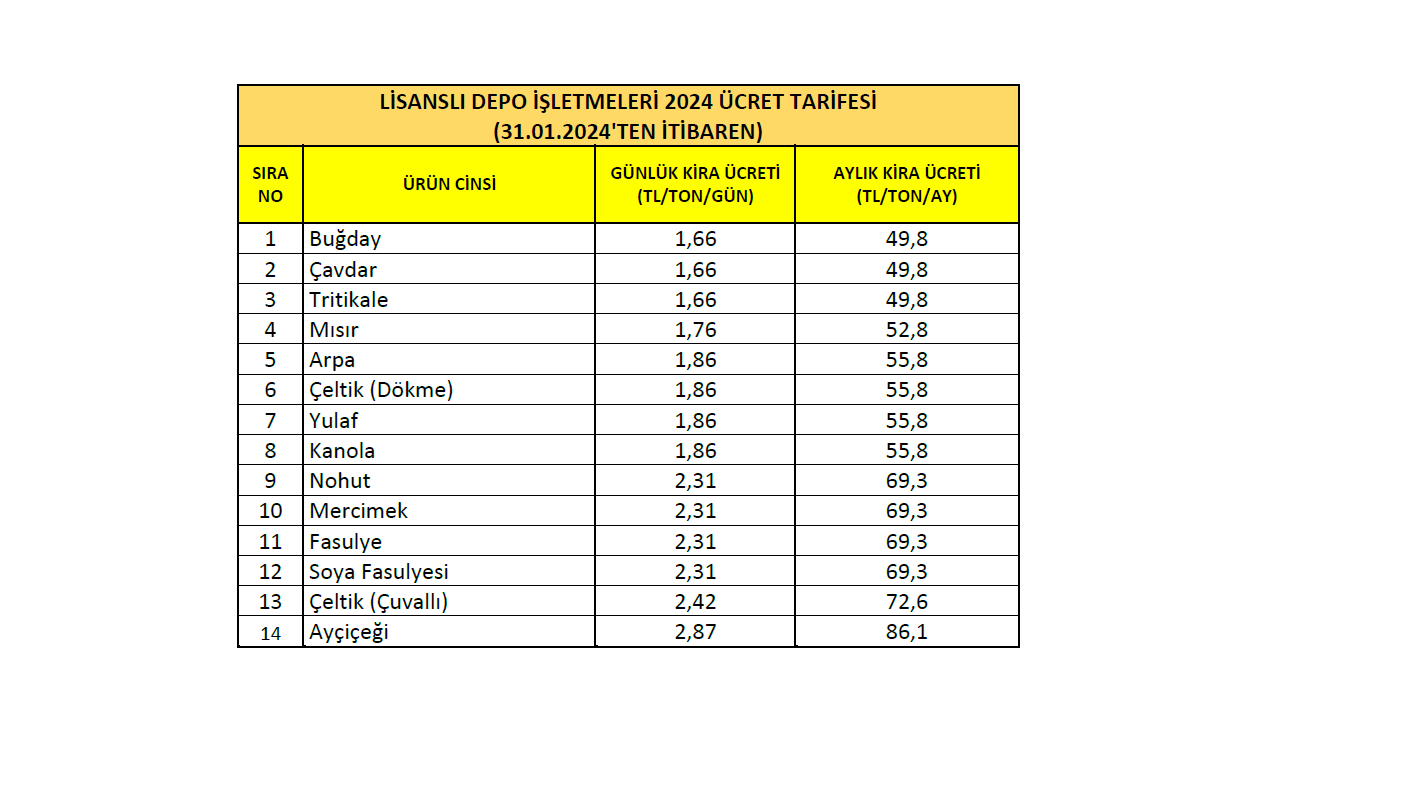 LİSANSLI DEPO İŞLETMELERİ 2024 ÜCRET TARİFESİ
(31.01.2024'TEN İTİBAREN)

| SIRA NO | ÜRÜN CİNSİ | GÜNLÜK KİRA ÜCRETİ (TL/TON/GÜN) | AYLIK KİRA ÜCRETİ (TL/TON/AY) |
|---|---|---|---|
| 1 | Buğday | 1,66 | 49,8 |
| 2 | Çavdar | 1,66 | 49,8 |
| 3 | Tritikale | 1,66 | 49,8 |
| 4 | Mısır | 1,76 | 52,8 |
| 5 | Arpa | 1,86 | 55,8 |
| 6 | Çeltik (Dökme) | 1,86 | 55,8 |
| 7 | Yulaf | 1,86 | 55,8 |
| 8 | Kanola | 1,86 | 55,8 |
| 9 | Nohut | 2,31 | 69,3 |
| 10 | Mercimek | 2,31 | 69,3 |
| 11 | Fasulye | 2,31 | 69,3 |
| 12 | Soya Fasulyesi | 2,31 | 69,3 |
| 13 | Çeltik (Çuvallı) | 2,42 | 72,6 |
| 14 | Ayçiçeği | 2,87 | 86,1 |